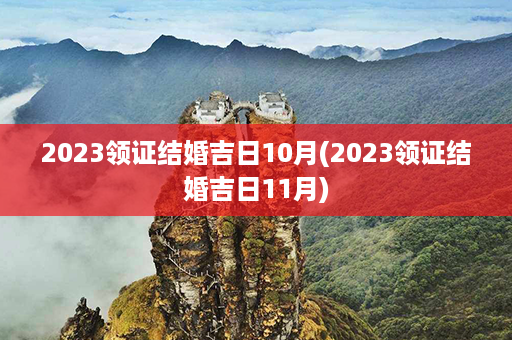 2023领证结婚吉日10月(2023领证结婚吉日11月)